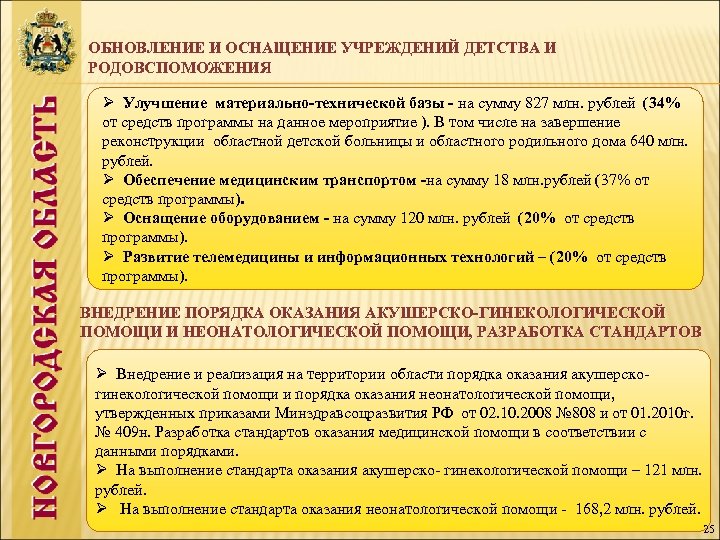 НОВГОРОДСКАЯ ОБЛАСТЬ

ОБНОВЛЕНИЕ И ОСНАЩЕНИЕ УЧРЕЖДЕНИЙ ДЕТСТВА И РОДОВСПОМОЖЕНИЯ

➢ Улучшение материально-технической базы - на сумму 827 млн. рублей (34% от средств программы на данное мероприятие ). В том числе на завершение реконструкции областной детской больницы и областного родильного дома 640 млн. рублей.
➢ Обеспечение медицинским транспортом -на сумму 18 млн.рублей (37% от средств программы).
➢ Оснащение оборудованием - на сумму 120 млн. рублей (20% от средств программы).
➢ Развитие телемедицины и информационных технологий – (20% от средств программы).

ВНЕДРЕНИЕ ПОРЯДКА ОКАЗАНИЯ АКУШЕРСКО-ГИНЕКОЛОГИЧЕСКОЙ ПОМОЩИ И НЕОНАТОЛОГИЧЕСКОЙ ПОМОЩИ, РАЗРАБОТКА СТАНДАРТОВ

➢ Внедрение и реализация на территории области порядка оказания акушерско-гинекологической помощи и порядка оказания неонатологической помощи, утвержденных приказами Минздравсоцразвития РФ от 02.10.2008 №808 и от 01.2010г. № 409н. Разработка стандартов оказания медицинской помощи в соответствии с данными порядками.
➢ На выполнение стандарта оказания акушерско- гинекологической помощи – 121 млн. рублей.
➢ На выполнение стандарта оказания неонатологической помощи - 168,2 млн. рублей.

25